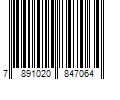 7 891020 847064